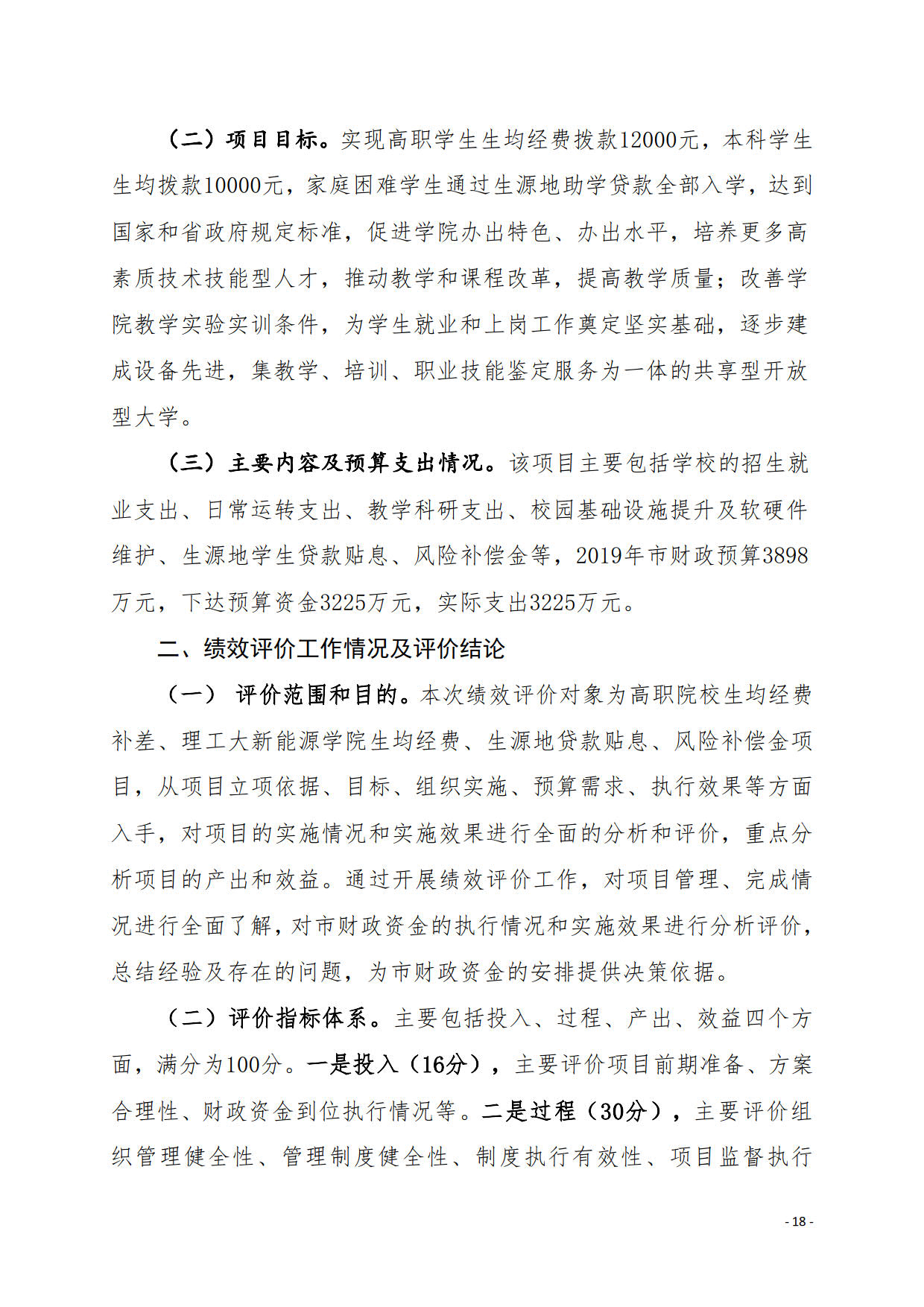 （二）项目目标。实现高职学生生均经费拨款12000元，本科学生生均拨款10000元，家庭困难学生通过生源地助学贷款全部入学，达到国家和省政府规定标准，促进学院办出特色、办出水平，培养更多高素质技术技能型人才，推动教学和课程改革，提高教学质量；改善学院教学实验实训条件，为学生就业和上岗工作奠定坚实基础，逐步建成设备先进，集教学、培训、职业技能鉴定服务为一体的共享型开放型大学。

（三）主要内容及预算支出情况。该项目主要包括学校的招生就业支出、日常运转支出、教学科研支出、校园基础设施提升及软硬件维护、生源地学生贷款贴息、风险补偿金等，2019年市财政预算3898万元，下达预算资金3225万元，实际支出3225万元。

二、绩效评价工作情况及评价结论

（一） 评价范围和目的。本次绩效评价对象为高职院校生均经费补差、理工大新能源学院生均经费、生源地贷款贴息、风险补偿金项目，从项目立项依据、目标、组织实施、预算需求、执行效果等方面入手，对项目的实施情况和实施效果进行全面的分析和评价，重点分析项目的产出和效益。通过开展绩效评价工作，对项目管理、完成情况进行全面了解，对市财政资金的执行情况和实施效果进行分析评价，总结经验及存在的问题，为市财政资金的安排提供决策依据。

（二）评价指标体系。主要包括投入、过程、产出、效益四个方面，满分为100分。一是投入（16分），主要评价项目前期准备、方案合理性、财政资金到位执行情况等。二是过程（30分），主要评价组织管理健全性、管理制度健全性、制度执行有效性、项目监督执行

- 18 -